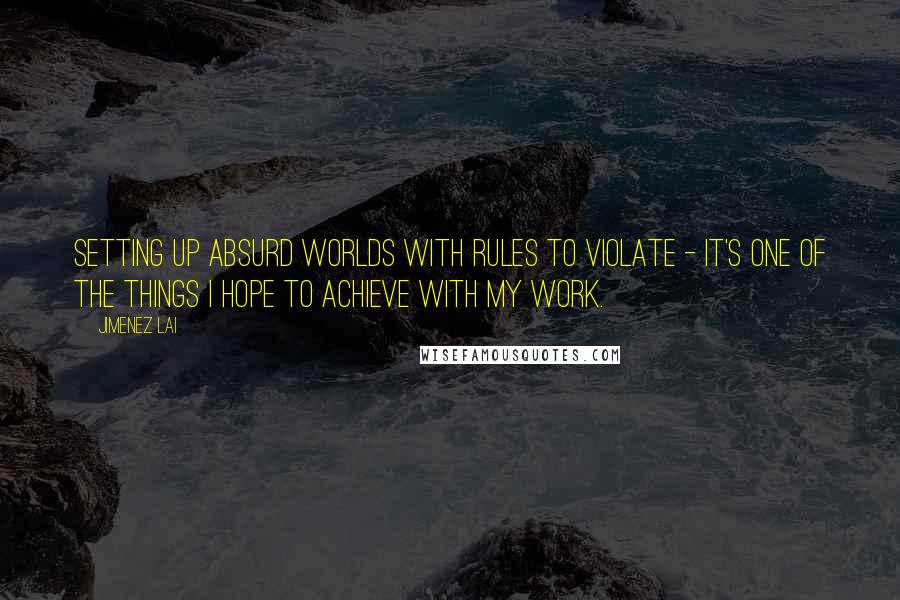 SETTING UP ABSURD WORLDS WITH RULES TO VIOLATE - IT'S ONE OF THE THINGS I HOPE TO ACHIEVE WITH MY WORK.

JIMENEZ LAI

WISEFAMOUSQUOTES.COM